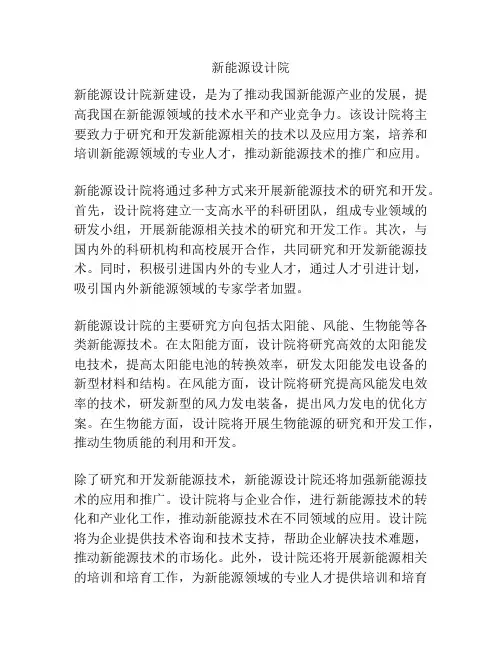 新能源设计院

新能源设计院新建设，是为了推动我国新能源产业的发展，提高我国在新能源领域的技术水平和产业竞争力。该设计院将主要致力于研究和开发新能源相关的技术以及应用方案，培养和培训新能源领域的专业人才，推动新能源技术的推广和应用。

新能源设计院将通过多种方式来开展新能源技术的研究和开发。首先，设计院将建立一支高水平的科研团队，组成专业领域的研发小组，开展新能源相关技术的研究和开发工作。其次，与国内外的科研机构和高校展开合作，共同研究和开发新能源技术。同时，积极引进国内外的专业人才，通过人才引进计划，吸引国内外新能源领域的专家学者加盟。

新能源设计院的主要研究方向包括太阳能、风能、生物能等各类新能源技术。在太阳能方面，设计院将研究高效的太阳能发电技术，提高太阳能电池的转换效率，研发太阳能发电设备的新型材料和结构。在风能方面，设计院将研究提高风能发电效率的技术，研发新型的风力发电装备，提出风力发电的优化方案。在生物能方面，设计院将开展生物能源的研究和开发工作，推动生物质能的利用和开发。

除了研究和开发新能源技术，新能源设计院还将加强新能源技术的应用和推广。设计院将与企业合作，进行新能源技术的转化和产业化工作，推动新能源技术在不同领域的应用。设计院将为企业提供技术咨询和技术支持，帮助企业解决技术难题，推动新能源技术的市场化。此外，设计院还将开展新能源相关的培训和培育工作，为新能源领域的专业人才提供培训和培育